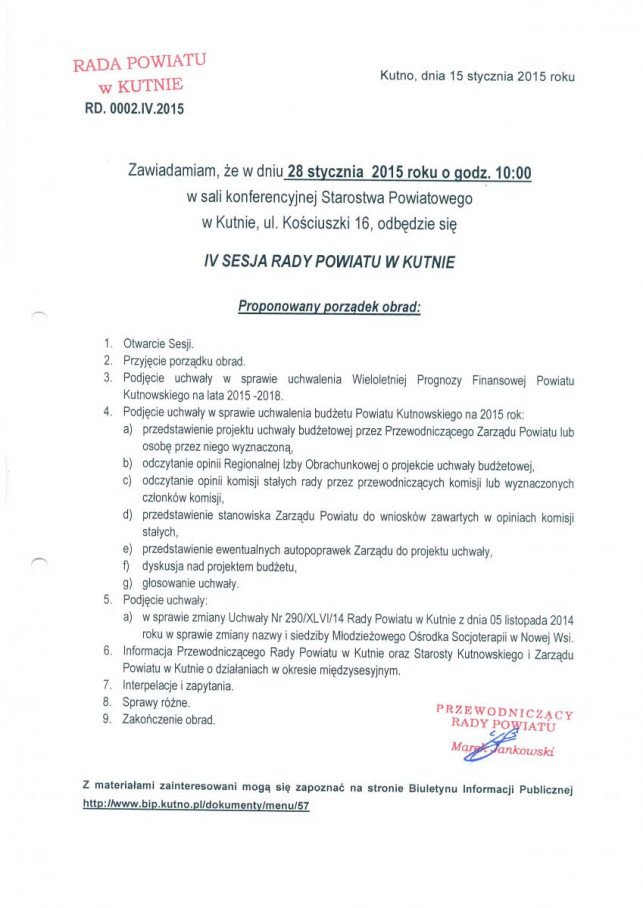 RADA POWIATU
w KUTNIE
RD. 0002.IV.2015

Kutno, dnia 15 stycznia 2015 roku

Zawiadamiam, że w dniu 28 stycznia 2015 roku o godz. 10:00 w sali konferencyjnej Starostwa Powiatowego w Kutnie, ul. Kościuszki 16, odbędzie się

IV SESJA RADY POWIATU W KUTNIE

Proponowany porządek obrad:

1. Otwarcie Sesji.
2. Przyjęcie porządku obrad.
3. Podjęcie uchwały w sprawie uchwalenia Wieloletniej Prognozy Finansowej Powiatu Kutnowskiego na lata 2015 -2018.
4. Podjęcie uchwały w sprawie uchwalenia budżetu Powiatu Kutnowskiego na 2015 rok:
a) przedstawienie projektu uchwały budżetowej przez Przewodniczącego Zarządu Powiatu lub osobę przez niego wyznaczoną,
b) odczytanie opinii Regionalnej Izby Obrachunkowej o projekcie uchwały budżetowej,
c) odczytanie opinii komisji stałych rady przez przewodniczących komisji lub wyznaczonych członków komisji,
d) przedstawienie stanowiska Zarządu Powiatu do wniosków zawartych w opiniach komisji stałych,
e) przedstawienie ewentualnych autopoprawek Zarządu do projektu uchwały,
f) dyskusja nad projektem budżetu,
g) głosowanie uchwały.
5. Podjęcie uchwały:
a) w sprawie zmiany Uchwały Nr 290/XLVI/14 Rady Powiatu w Kutnie z dnia 05 listopada 2014 roku w sprawie zmiany nazwy i siedziby Młodzieżowego Ośrodka Socjoterapii w Nowej Wsi.
6. Informacja Przewodniczącego Rady Powiatu w Kutnie oraz Starosty Kutnowskiego i Zarządu Powiatu w Kutnie o działaniach w okresie międzysesyjnym.
7. Interpelacje i zapytania.
8. Sprawy różne.
9. Zakończenie obrad.

PRZEWODNICZĄCY
RADY POWIATU
Marek Jankowski

Z materiałami zainteresowani mogą się zapoznać na stronie Biuletynu Informacji Publicznej http://www.bip.kutno.pl/dokumenty/menu/57